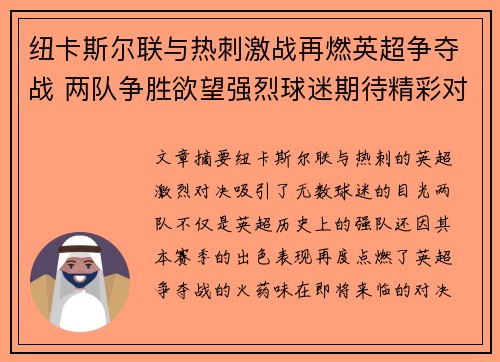 纽卡斯尔联与热刺激战再燃英超争夺战 两队争胜欲望强烈球迷期待精彩对

文章摘要纽卡斯尔联与热刺的英超激烈对决吸引了无数球迷的目光两队不仅是英超历史上的强队还因其本赛季的出色表现再度点燃了英超争夺战的火药味在即将来临的对决